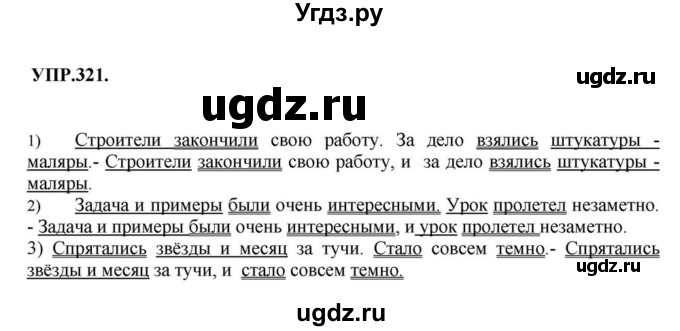 Угдз.ру

УПР.321.

ugdz.ru

ugdz.ru

1) Строители закончили свою работу. За дело взялись штукатуры - маляры.- Строители закончили свою работу, и за дело взялись штукатуры - маляры.
2) Задача и примеры были очень интересными. Урок пролетел незаметно. - Задача и примеры были очень интересными, и урок пролетел незаметно.
3) Спрятались звёзды и месяц за тучи. Стало совсем темно.- Спрятались звёзды и месяц за тучи, и стало совсем темно.

ugdz.ru

ugdz.ru